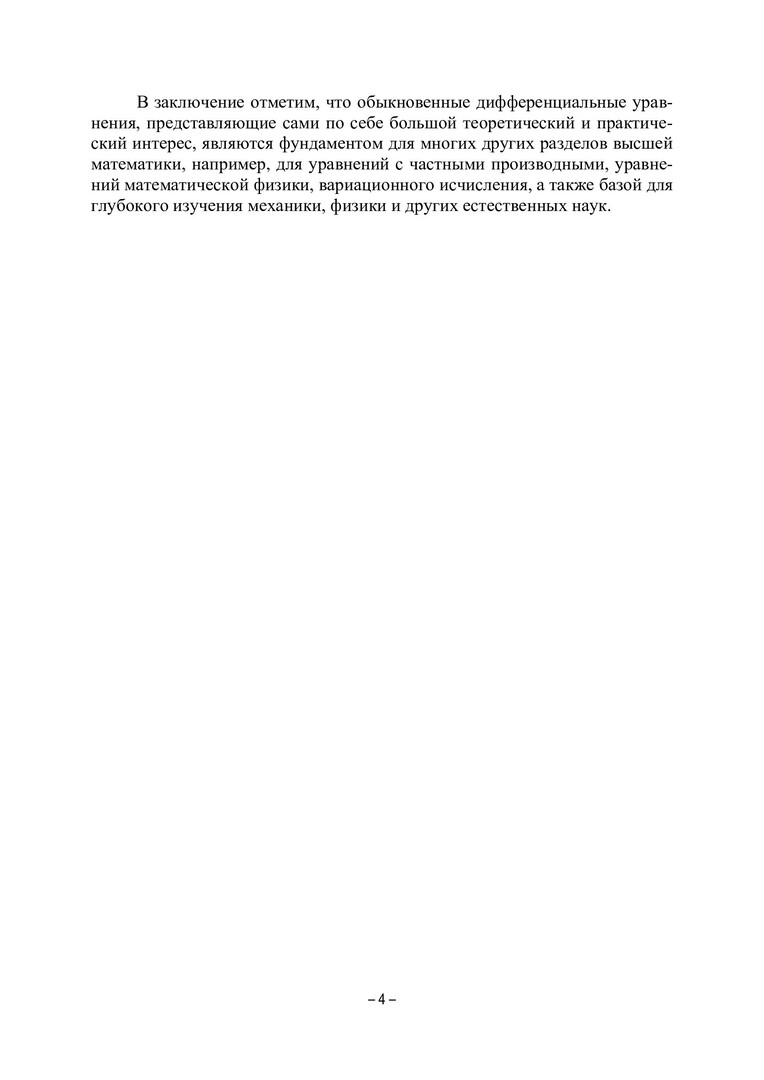 В заключение отметим, что обыкновенные дифференциальные уравнения, представляющие сами по себе большой теоретический и практический интерес, являются фундаментом для многих других разделов высшей математики, например, для уравнений с частными производными, уравнений математической физики, вариационного исчисления, а также базой для глубокого изучения механики, физики и других естественных наук.

– 4 –